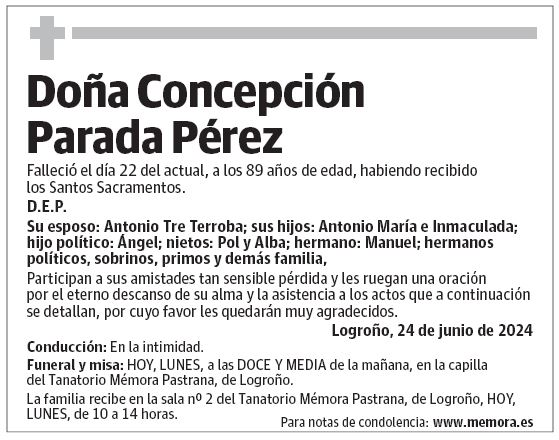 Doña Concepción Parada Pérez

Falleció el día 22 del actual, a los 89 años de edad, habiendo recibido los Santos Sacramentos.

D.E.P.

Su esposo: Antonio Tre Terroba; sus hijos: Antonio María e Inmaculada; hijo político: Ángel; nietos: Pol y Alba; hermano: Manuel; hermanos políticos, sobrinos, primos y demás familia,

Participan a sus amistades tan sensible pérdida y les ruegan una oración por el eterno descanso de su alma y la asistencia a los actos que a continuación se detallan, por cuyo favor les quedarán muy agradecidos.

Logroño, 24 de junio de 2024

Conducción: En la intimidad.

Funeral y misa: HOY, LUNES, a las DOCE Y MEDIA de la mañana, en la capilla del Tanatorio Mémora Pastrana, de Logroño.

La familia recibe en la sala nº 2 del Tanatorio Mémora Pastrana, de Logroño, HOY, LUNES, de 10 a 14 horas.

Para notas de condolencia: www.memora.es